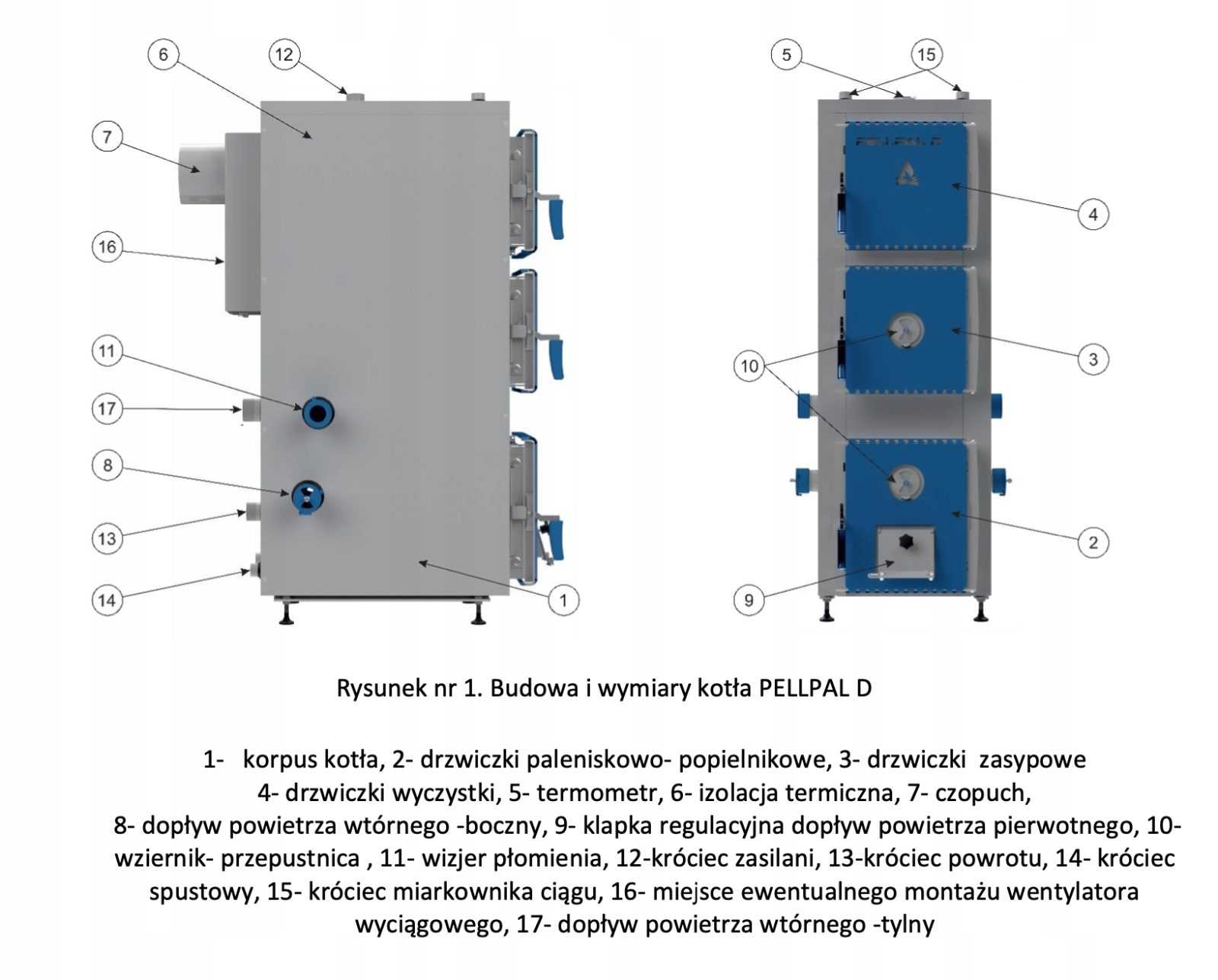 6
12
7
16
11
17
8
13
14
1

5
15
PELLPAL D
4
3
10
2
9

Rysunek nr 1. Budowa i wymiary kotła PELLPAL D

1- korpus kotła, 2- drzwiczki paleniskowo- popielnikowe, 3- drzwiczki zasypowe 4- drzwiczki wyczystki, 5- termometr, 6- izolacja termiczna, 7- czopuch, 8- dopływ powietrza wtórnego -boczny, 9- klapka regulacyjna dopływ powietrza pierwotnego, 10- wziernik- przepustnica , 11- wizjer płomienia, 12-króciec zasilani, 13-króciec powrotu, 14- króciec spustowy, 15- króciec miarkownika ciągu, 16- miejsce ewentualnego montażu wentylatora wyciągowego, 17- dopływ powietrza wtórnego -tylny